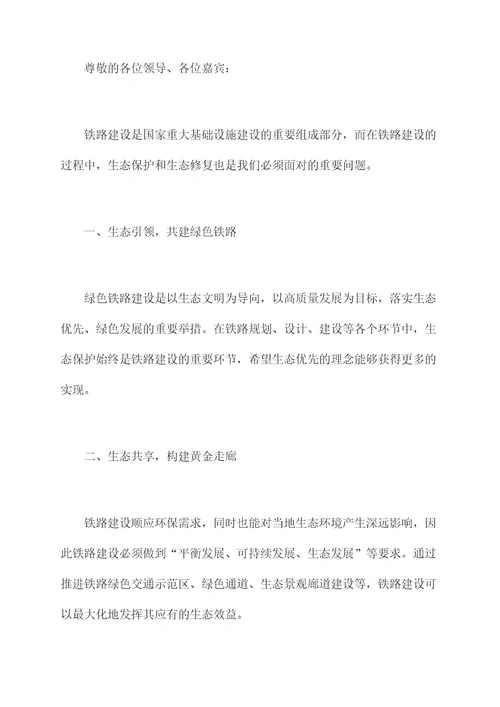 尊敬的各位领导、各位嘉宾：

铁路建设是国家重大基础设施建设的重要组成部分，而在铁路建设的过程中，生态保护和生态修复也是我们必须面对的重要问题。

一、生态引领，共建绿色铁路

绿色铁路建设是以生态文明为导向，以高质量发展为目标，落实生态优先、绿色发展的重要举措。在铁路规划、设计、建设等各个环节中，生态保护始终是铁路建设的重要环节，希望生态优先的理念能够获得更多的实现。

二、生态共享，构建黄金走廊

铁路建设顺应环保需求，同时也能对当地生态环境产生深远影响，因此铁路建设必须做到“平衡发展、可持续发展、生态发展”等要求。通过推进铁路绿色交通示范区、绿色通道、生态景观廊道建设等，铁路建设可以最大化地发挥其应有的生态效益。